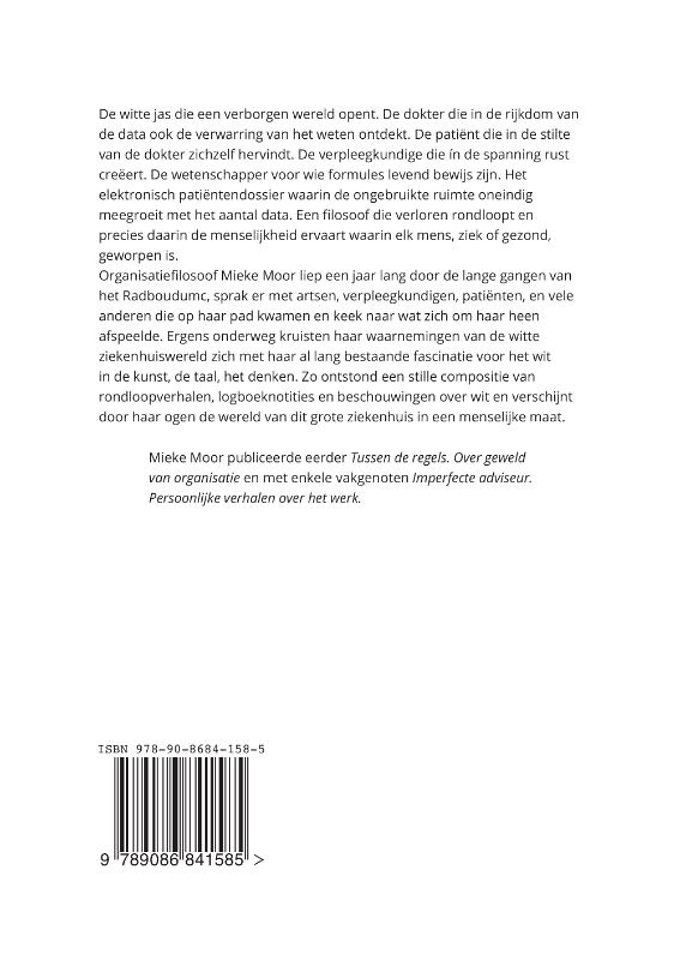 De witte jas die een verborgen wereld opent. De dokter die in de rijkdom van de data ook de verwarring van het weten ontdekt. De patiënt die in de stilte van de dokter zichzelf hervindt. De verpleegkundige die ín de spanning rust creëert. De wetenschapper voor wie formules levend bewijs zijn. Het elektronisch patiëntendossier waarin de ongebruikte ruimte oneindig meegroeit met het aantal data. Een filosoof die verloren rondloopt en precies daarin de menselijkheid ervaart waarin elk mens, ziek of gezond, geworpen is.
Organisatiefilosoof Mieke Moor liep een jaar lang door de lange gangen van het Radboudumc, sprak er met artsen, verpleegkundigen, patiënten, en vele anderen die op haar pad kwamen en keek naar wat zich om haar heen afspeelde. Ergens onderweg kruisten haar waarnemingen van de witte ziekenhuiswereld zich met haar al lang bestaande fascinatie voor het wit in de kunst, de taal, het denken. Zo ontstond een stille compositie van rondloopverhalen, logboeknotities en beschouwingen over wit en verschijnt door haar ogen de wereld van dit grote ziekenhuis in een menselijke maat.

Mieke Moor publiceerde eerder Tussen de regels. Over geweld van organisatie en met enkele vakgenoten Imperfecte adviseur. Persoonlijke verhalen over het werk.

ISBN 978-90-8684-158-5

9 789086 841585 >